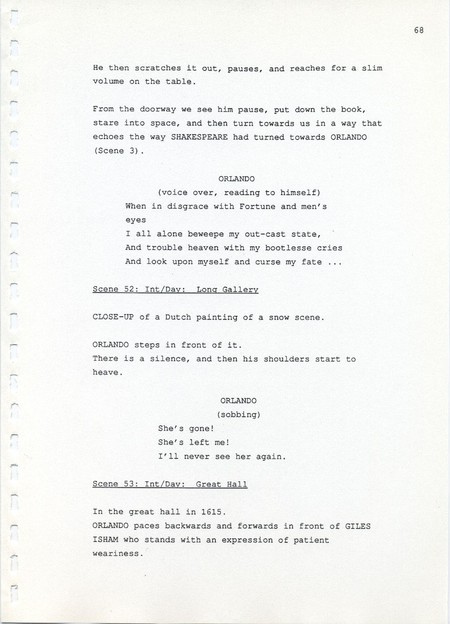 68

He then scratches it out, pauses, and reaches for a slim volume on the table.

From the doorway we see him pause, put down the book, stare into space, and then turn towards us in a way that echoes the way SHAKESPEARE had turned towards ORLANDO (Scene 3).

ORLANDO
(voice over, reading to himself)
When in disgrace with Fortune and men's eyes
I all alone beweepe my out-cast state,
And trouble heaven with my bootlesse cries
And look upon myself and curse my fate ...

Scene 52: Int/Day: Long Gallery

CLOSE-UP of a Dutch painting of a snow scene.

ORLANDO steps in front of it.
There is a silence, and then his shoulders start to heave.

ORLANDO
(sobbing)
She's gone!
She's left me!
I'll never see her again.

Scene 53: Int/Day: Great Hall

In the great hall in 1615.
ORLANDO paces backwards and forwards in front of GILES ISHAM who stands with an expression of patient weariness.